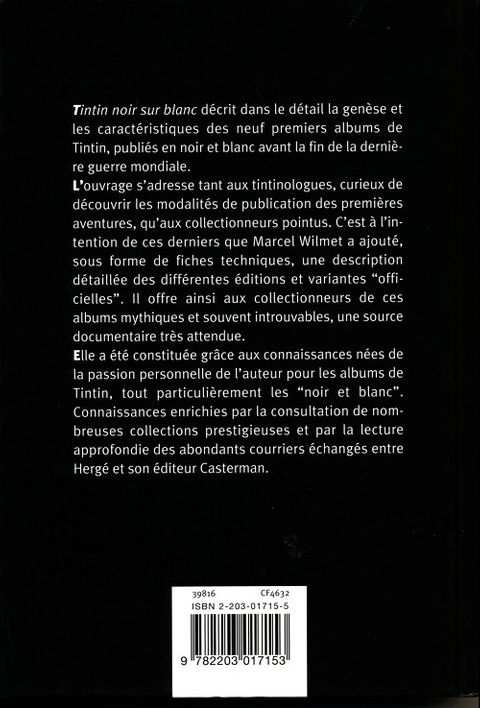 Tintin noir sur blanc décrit dans le détail la genèse et les caractéristiques des neuf premiers albums de Tintin, publiés en noir et blanc avant la fin de la dernière guerre mondiale.

L'ouvrage s'adresse tant aux tintinologues, curieux de découvrir les modalités de publication des premières aventures, qu'aux collectionneurs pointus. C'est à l'intention de ces derniers que Marcel Wilmet a ajouté, sous forme de fiches techniques, une description détaillée des différentes éditions et variantes "officielles". Il offre ainsi aux collectionneurs de ces albums mythiques et souvent introuvables, une source documentaire très attendue.

Elle a été constituée grâce aux connaissances nées de la passion personnelle de l'auteur pour les albums de Tintin, tout particulièrement les "noir et blanc". Connaissances enrichies par la consultation de nombreuses collections prestigieuses et par la lecture approfondie des abondants courriers échangés entre Hergé et son éditeur Casterman.

39816 CF4632
ISBN 2-203-01715-5

9 782203 017153